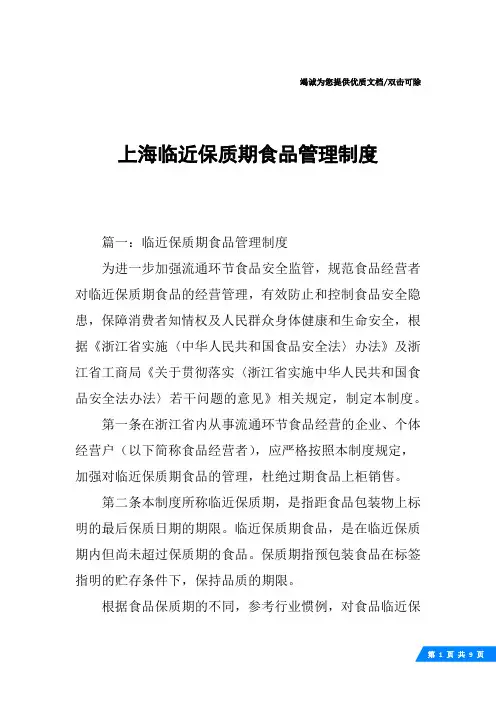 竭诚为您提供优质文档/双击可除

上海临近保质期食品管理制度

篇一：临近保质期食品管理制度

为进一步加强流通环节食品安全监管，规范食品经营者对临近保质期食品的经营管理，有效防止和控制食品安全隐患，保障消费者知情权及人民群众身体健康和生命安全，根据《浙江省实施〈中华人民共和国食品安全法〉办法》及浙江省工商局《关于贯彻落实〈浙江省实施中华人民共和国食品安全法办法〉若干问题的意见》相关规定，制定本制度。

第一条在浙江省内从事流通环节食品经营的企业、个体经营户（以下简称食品经营者），应严格按照本制度规定，加强对临近保质期食品的管理，杜绝过期食品上柜销售。

第二条本制度所称临近保质期，是指距食品包装物上标明的最后保质日期的期限。临近保质期食品，是在临近保质期内但尚未超过保质期的食品。保质期指预包装食品在标签指明的贮存条件下，保持品质的期限。

根据食品保质期的不同，参考行业惯例，对食品临近保

第 1 页 共 9 页